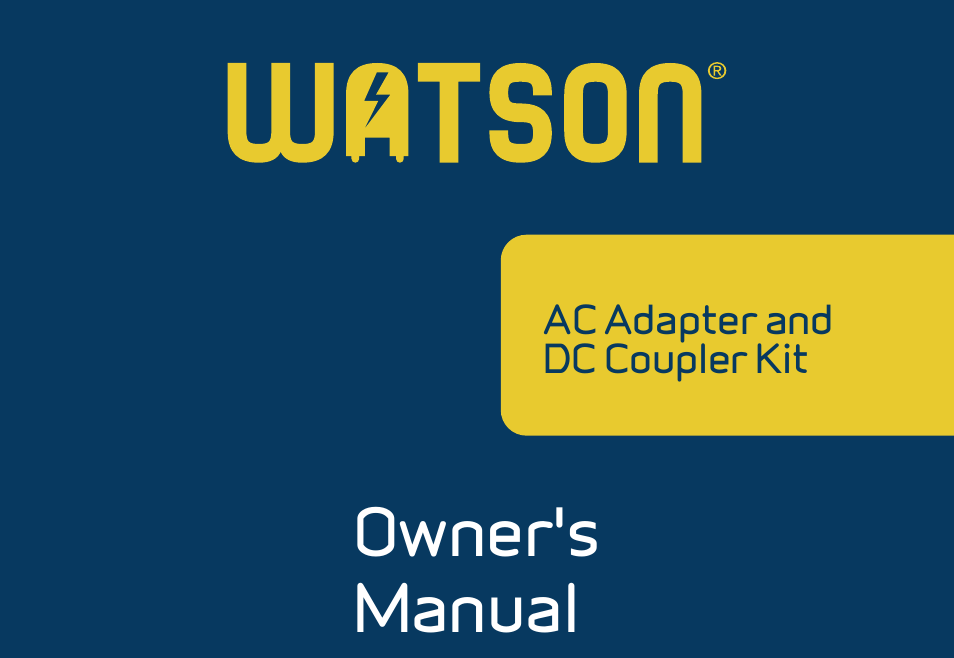 WATSON®

AC Adapter and DC Coupler Kit

Owner's Manual